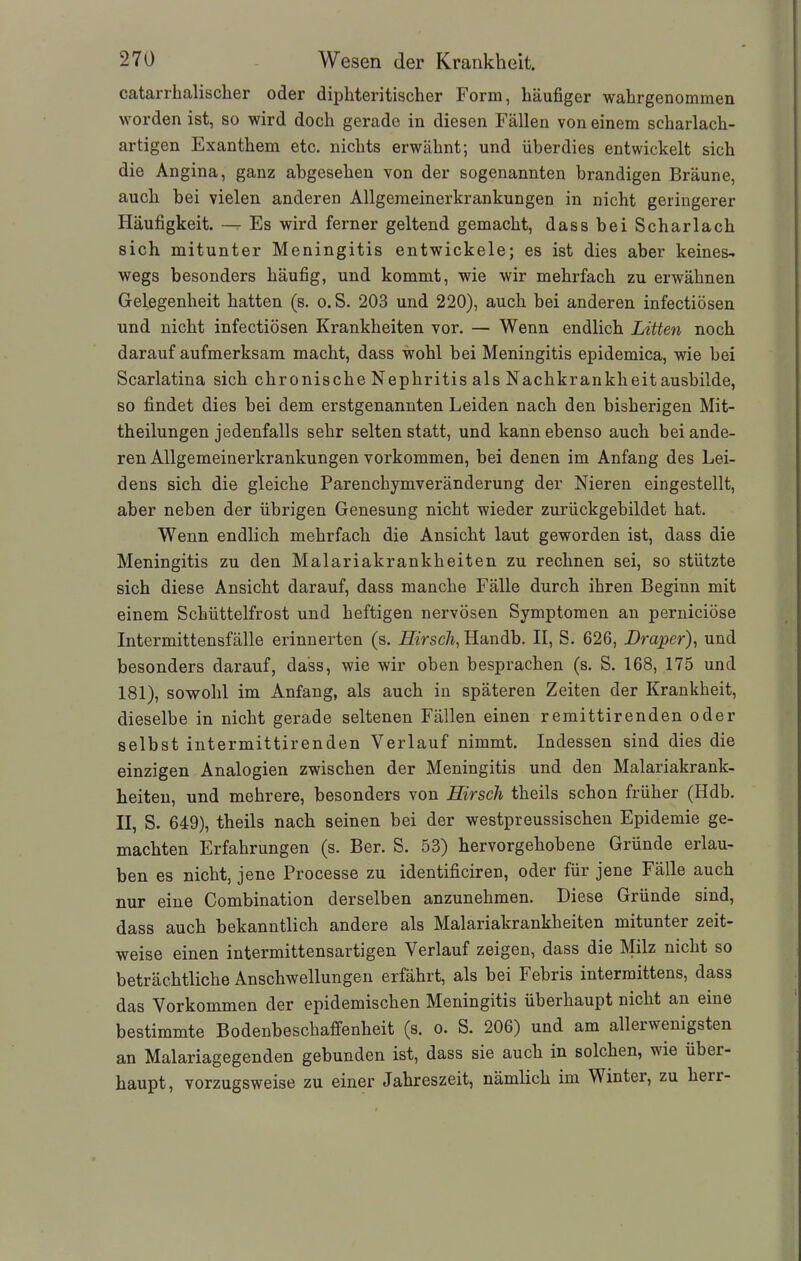 270 Wesen der Krankheit.

catarrhalischer oder diphteritischer Form, häufiger wahrgenommen worden ist, so wird doch gerade in diesen Fällen von einem scharlachartigen Exanthem etc. nichts erwähnt; und überdies entwickelt sich die Angina, ganz abgesehen von der sogenannten brandigen Bräune, auch bei vielen anderen Allgemeinerkrankungen in nicht geringerer Häufigkeit. — Es wird ferner geltend gemacht, dass bei Scharlach sich mitunter Meningitis entwickele; es ist dies aber keineswegs besonders häufig, und kommt, wie wir mehrfach zu erwähnen Gelegenheit hatten (s. o. S. 203 und 220), auch bei anderen infectiösen und nicht infectiösen Krankheiten vor. — Wenn endlich Litten noch darauf aufmerksam macht, dass wohl bei Meningitis epidemica, wie bei Scarlatina sich chronische Nephritis als Nachkrankheit ausbilde, so findet dies bei dem erstgenannten Leiden nach den bisherigen Mittheilungen jedenfalls sehr selten statt, und kann ebenso auch bei anderen Allgemeinerkrankungen vorkommen, bei denen im Anfang des Leidens sich die gleiche Parenchymveränderung der Nieren eingestellt, aber neben der übrigen Genesung nicht wieder zurückgebildet hat.

Wenn endlich mehrfach die Ansicht laut geworden ist, dass die Meningitis zu den Malariakrankheiten zu rechnen sei, so stützte sich diese Ansicht darauf, dass manche Fälle durch ihren Beginn mit einem Schüttelfrost und heftigen nervösen Symptomen an perniciöse Intermittensfälle erinnerten (s. Hirsch, Handb. II, S. 626, Draper), und besonders darauf, dass, wie wir oben besprachen (s. S. 168, 175 und 181), sowohl im Anfang, als auch in späteren Zeiten der Krankheit, dieselbe in nicht gerade seltenen Fällen einen remittirenden oder selbst intermittirenden Verlauf nimmt. Indessen sind dies die einzigen Analogien zwischen der Meningitis und den Malariakrankheiten, und mehrere, besonders von Hirsch theils schon früher (Hdb. II, S. 649), theils nach seinen bei der westpreussischen Epidemie gemachten Erfahrungen (s. Ber. S. 53) hervorgehobene Gründe erlauben es nicht, jene Processe zu identificiren, oder für jene Fälle auch nur eine Combination derselben anzunehmen. Diese Gründe sind, dass auch bekanntlich andere als Malariakrankheiten mitunter zeitweise einen intermittensartigen Verlauf zeigen, dass die Milz nicht so beträchtliche Anschwellungen erfährt, als bei Febris intermittens, dass das Vorkommen der epidemischen Meningitis überhaupt nicht an eine bestimmte Bodenbeschaffenheit (s. o. S. 206) und am allerwenigsten an Malariagegenden gebunden ist, dass sie auch in solchen, wie überhaupt, vorzugsweise zu einer Jahreszeit, nämlich im Winter, zu herr-